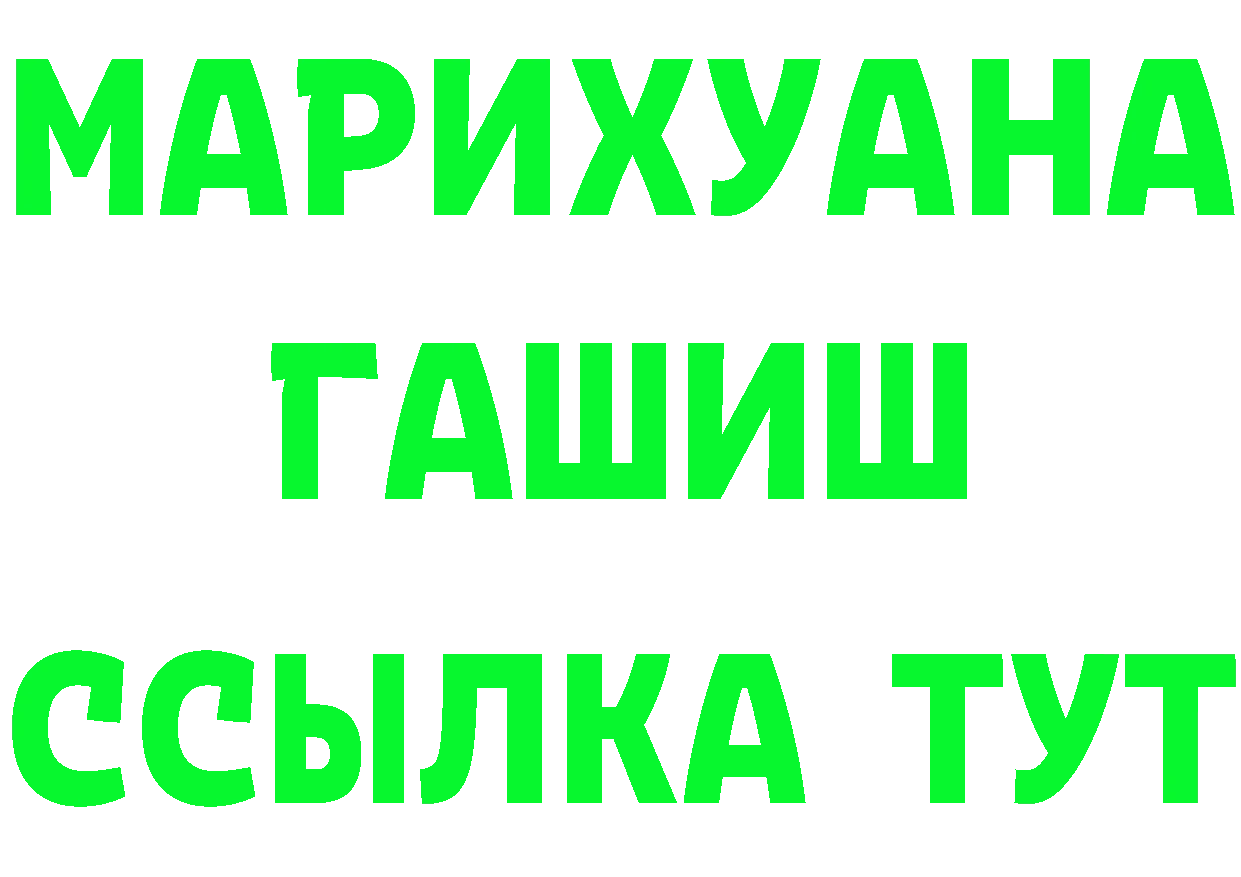 МАРИХУАНА
ГАШИШ
ССЫЛКА ТУТ